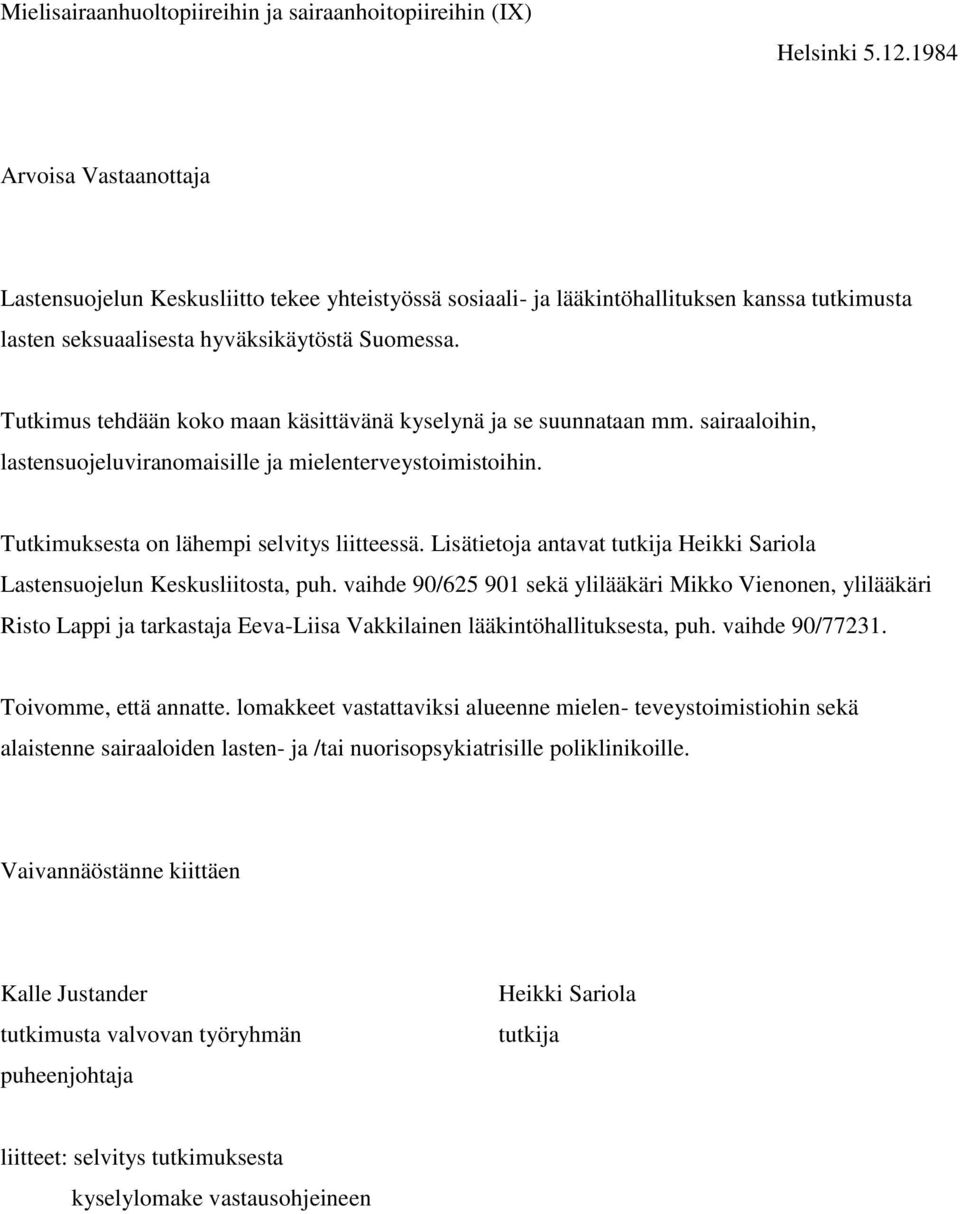 Mielisairaanhuoltopiireihin ja sairaanhoitopiireihin (IX)

Helsinki 5.12.1984

Arvoisa Vastaanottaja

Lastensuojelun Keskusliitto tekee yhteistyössä sosiaali- ja lääkintöhallituksen kanssa tutkimusta lasten seksuaalisesta hyväksikäytöstä Suomessa.

Tutkimus tehdään koko maan käsittävänä kyselynä ja se suunnataan mm. sairaaloihin, lastensuojeluviranomaisille ja mielenterveystoimistoihin.

Tutkimuksesta on lähempi selvitys liitteessä. Lisätietoja antavat tutkija Heikki Sariola Lastensuojelun Keskusliitosta, puh. vaihde 90/625 901 sekä ylilääkäri Mikko Vienonen, ylilääkäri Risto Lappi ja tarkastaja Eeva-Liisa Vakkilainen lääkintöhallituksesta, puh. vaihde 90/77231.

Toivomme, että annatte. lomakkeet vastattaviksi alueenne mielen- teveystoimistiohin sekä alaistenne sairaaloiden lasten- ja /tai nuorisopsykiatrisille poliklinikoille.

Vaivannäöstänne kiittäen

Kalle Justander
tutkimusta valvovan työryhmän
puheenjohtaja

Heikki Sariola
tutkija

liitteet: selvitys tutkimuksesta
kyselylomake vastausohjeineen